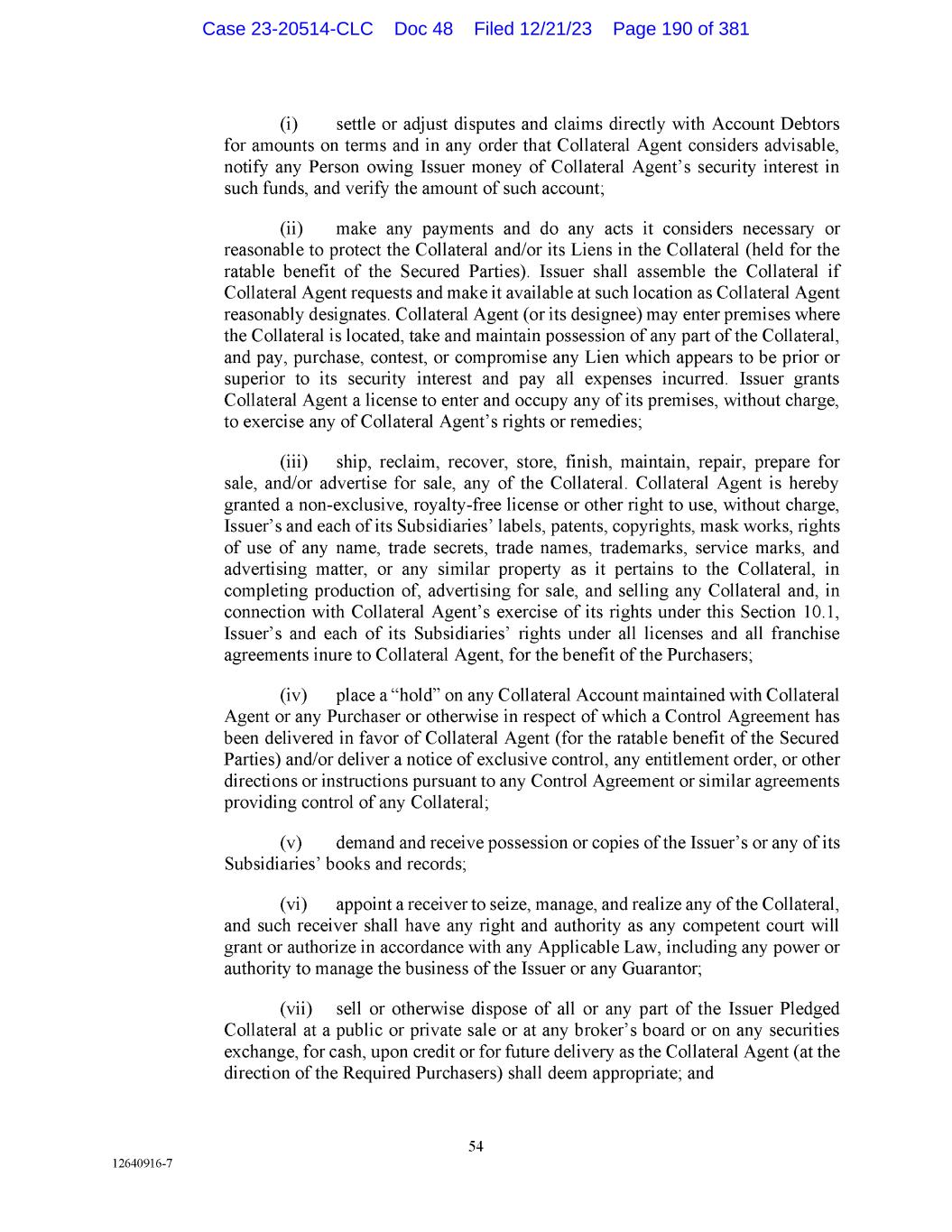 Case 23-20514-CLC Doc 48 Filed 12/21/23 Page 190 of 381

(i) settle or adjust disputes and claims directly with Account Debtors for amounts on terms and in any order that Collateral Agent considers advisable, notify any Person owing Issuer money of Collateral Agent's security interest in such funds, and verify the amount of such account;

(ii) make any payments and do any acts it considers necessary or reasonable to protect the Collateral and/or its Liens in the Collateral (held for the ratable benefit of the Secured Parties). Issuer shall assemble the Collateral if Collateral Agent requests and make it available at such location as Collateral Agent reasonably designates. Collateral Agent (or its designee) may enter premises where the Collateral is located, take and maintain possession of any part of the Collateral, and pay, purchase, contest, or compromise any Lien which appears to be prior or superior to its security interest and pay all expenses incurred. Issuer grants Collateral Agent a license to enter and occupy any of its premises, without charge, to exercise any of Collateral Agent's rights or remedies;

(iii) ship, reclaim, recover, store, finish, maintain, repair, prepare for sale, and/or advertise for sale, any of the Collateral. Collateral Agent is hereby granted a non-exclusive, royalty-free license or other right to use, without charge, Issuer's and each of its Subsidiaries' labels, patents, copyrights, mask works, rights of use of any name, trade secrets, trade names, trademarks, service marks, and advertising matter, or any similar property as it pertains to the Collateral, in completing production of, advertising for sale, and selling any Collateral and, in connection with Collateral Agent's exercise of its rights under this Section 10.1, Issuer's and each of its Subsidiaries' rights under all licenses and all franchise agreements inure to Collateral Agent, for the benefit of the Purchasers;

(iv) place a "hold" on any Collateral Account maintained with Collateral Agent or any Purchaser or otherwise in respect of which a Control Agreement has been delivered in favor of Collateral Agent (for the ratable benefit of the Secured Parties) and/or deliver a notice of exclusive control, any entitlement order, or other directions or instructions pursuant to any Control Agreement or similar agreements providing control of any Collateral;

(v) demand and receive possession or copies of the Issuer's or any of its Subsidiaries' books and records;

(vi) appoint a receiver to seize, manage, and realize any of the Collateral, and such receiver shall have any right and authority as any competent court will grant or authorize in accordance with any Applicable Law, including any power or authority to manage the business of the Issuer or any Guarantor;

(vii) sell or otherwise dispose of all or any part of the Issuer Pledged Collateral at a public or private sale or at any broker's board or on any securities exchange, for cash, upon credit or for future delivery as the Collateral Agent (at the direction of the Required Purchasers) shall deem appropriate; and

54

12640916-7